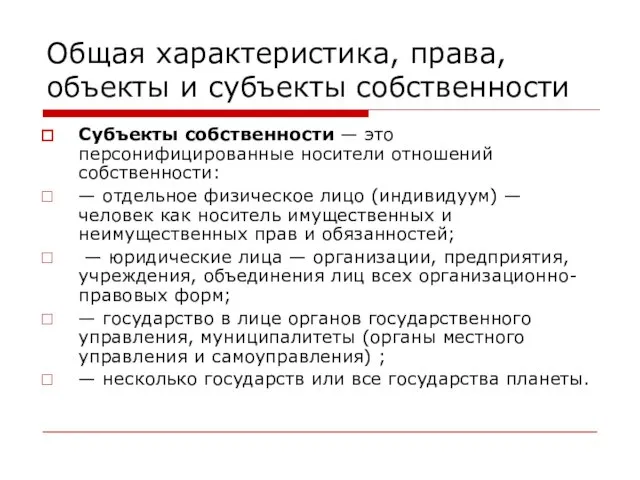 Общая характеристика, права, объекты и субъекты собственности

Субъекты собственности — это персонифицированные носители отношений собственности:

— отдельное физическое лицо (индивидуум) — человек как носитель имущественных и неимущественных прав и обязанностей;

— юридические лица — организации, предприятия, учреждения, объединения лиц всех организационно-правовых форм;

— государство в лице органов государственного управления, муниципалитеты (органы местного управления и самоуправления) ;

— несколько государств или все государства планеты.